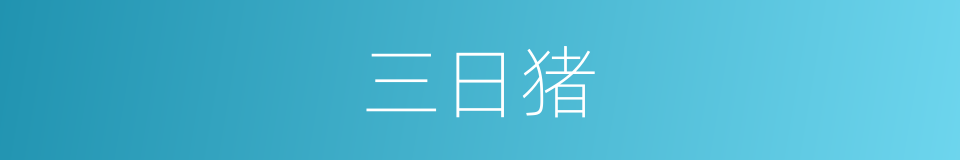 三日猪